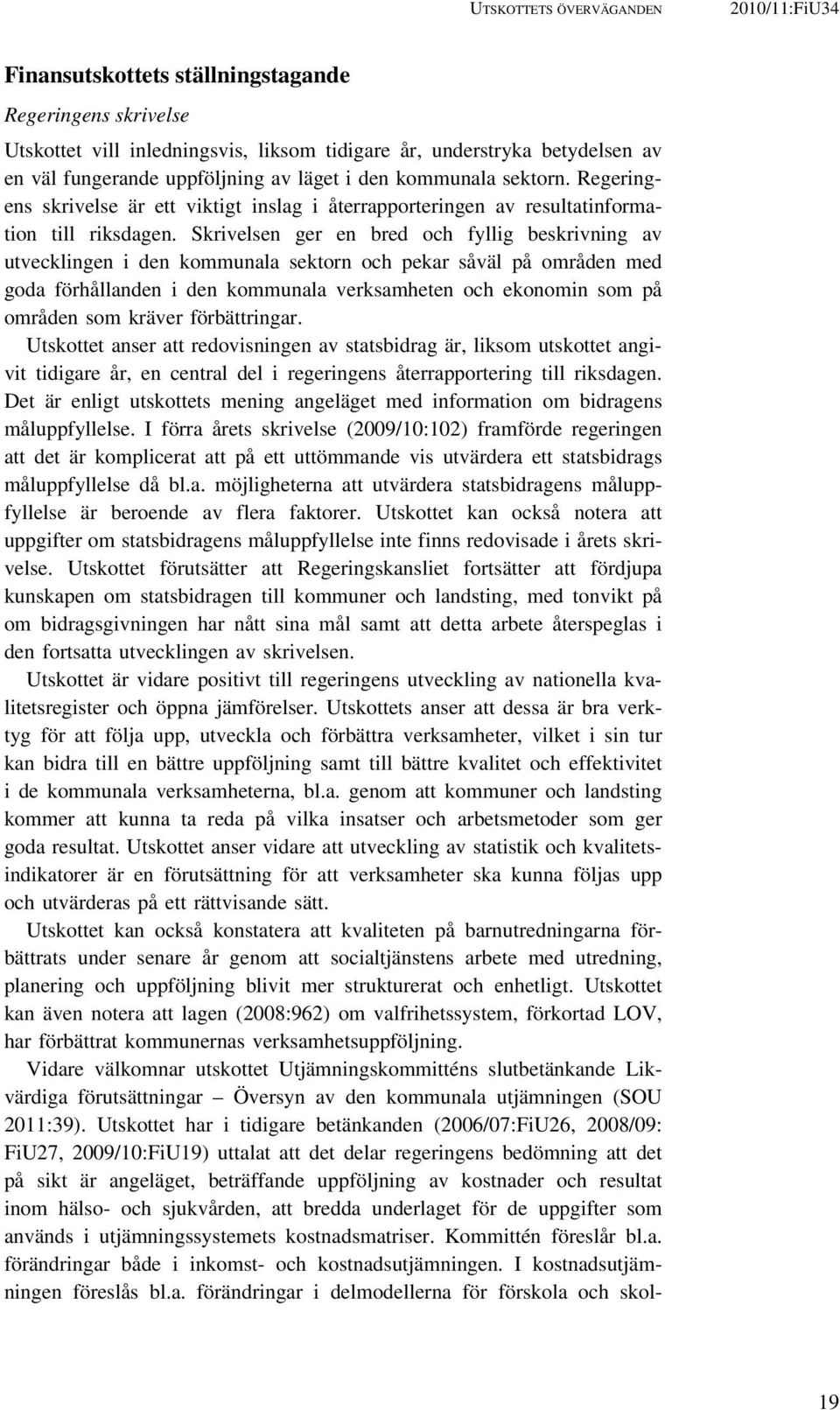 UTSKOTTETS ÖVERVÄGANDEN 2010/11:FiU34

Finansutskottets ställningstagande

Regeringens skrivelse

Utskottet vill inledningsvis, liksom tidigare år, understryka betydelsen av en väl fungerande uppföljning av läget i den kommunala sektorn. Regeringens skrivelse är ett viktigt inslag i återrapporteringen av resultatinformation till riksdagen. Skrivelsen ger en bred och fyllig beskrivning av utvecklingen i den kommunala sektorn och pekar såväl på områden med goda förhållanden i den kommunala verksamheten och ekonomin som på områden som kräver förbättringar.

Utskottet anser att redovisningen av statsbidrag är, liksom utskottet angivit tidigare år, en central del i regeringens återrapportering till riksdagen. Det är enligt utskottets mening angeläget med information om bidragens måluppfyllelse. I förra årets skrivelse (2009/10:102) framförde regeringen att det är komplicerat att på ett uttömmande vis utvärdera ett statsbidrags måluppfyllelse då bl.a. möjligheterna att utvärdera statsbidragens måluppfyllelse är beroende av flera faktorer. Utskottet kan också notera att uppgifter om statsbidragens måluppfyllelse inte finns redovisade i årets skrivelse. Utskottet förutsätter att Regeringskansliet fortsätter att fördjupa kunskapen om statsbidragen till kommuner och landsting, med tonvikt på om bidragsgivningen har nått sina mål samt att detta arbete återspeglas i den fortsatta utvecklingen av skrivelsen.

Utskottet är vidare positivt till regeringens utveckling av nationella kvalitetsregister och öppna jämförelser. Utskottets anser att dessa är bra verktyg för att följa upp, utveckla och förbättra verksamheter, vilket i sin tur kan bidra till en bättre uppföljning samt till bättre kvalitet och effektivitet i de kommunala verksamheterna, bl.a. genom att kommuner och landsting kommer att kunna ta reda på vilka insatser och arbetsmetoder som ger goda resultat. Utskottet anser vidare att utveckling av statistik och kvalitetsindikatorer är en förutsättning för att verksamheter ska kunna följas upp och utvärderas på ett rättvisande sätt.

Utskottet kan också konstatera att kvaliteten på barnutredningarna förbättrats under senare år genom att socialtjänstens arbete med utredning, planering och uppföljning blivit mer strukturerat och enhetligt. Utskottet kan även notera att lagen (2008:962) om valfrihetssystem, förkortad LOV, har förbättrat kommunernas verksamhetsuppföljning.

Vidare välkomnar utskottet Utjämningskommitténs slutbetänkande Likvärdiga förutsättningar – Översyn av den kommunala utjämningen (SOU 2011:39). Utskottet har i tidigare betänkanden (2006/07:FiU26, 2008/09: FiU27, 2009/10:FiU19) uttalat att det delar regeringens bedömning att det på sikt är angeläget, beträffande uppföljning av kostnader och resultat inom hälso- och sjukvården, att bredda underlaget för de uppgifter som används i utjämningssystemets kostnadsmatriser. Kommittén föreslår bl.a. förändringar både i inkomst- och kostnadsutjämningen. I kostnadsutjämningen föreslås bl.a. förändringar i delmodellerna för förskola och skol-

19